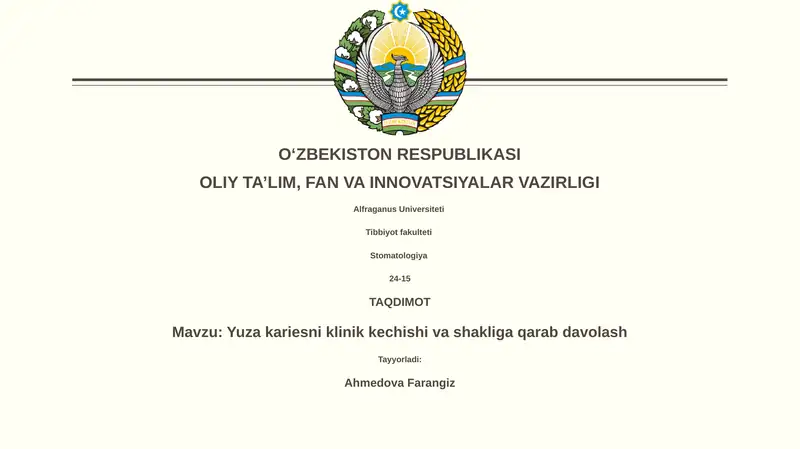 O‘ZBEKISTON RESPUBLIKASI

OLIY TA’LIM, FAN VA INNOVATSIYALAR VAZIRLIGI

Alfraganus Universiteti

Tibbiyot fakulteti

Stomatologiya

24-15

TAQDIMOT

Mavzu: Yuza kariesni klinik kechishi va shakliga qarab davolash

Tayyorladi:

Ahmedova Farangiz